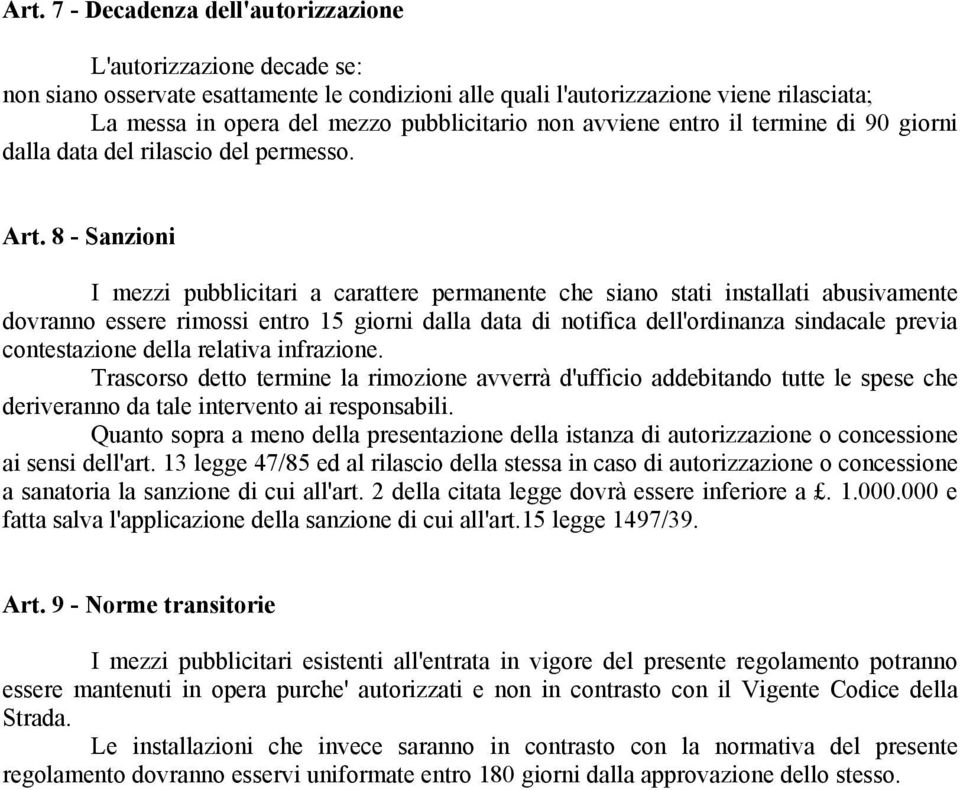 Art. 7 - Decadenza dell'autorizzazione

L'autorizzazione decade se:
non siano osservate esattamente le condizioni alle quali l'autorizzazione viene rilasciata;
La messa in opera del mezzo pubblicitario non avviene entro il termine di 90 giorni dalla data del rilascio del permesso.

Art. 8 - Sanzioni

I mezzi pubblicitari a carattere permanente che siano stati installati abusivamente dovranno essere rimossi entro 15 giorni dalla data di notifica dell'ordinanza sindacale previa contestazione della relativa infrazione.
Trascorso detto termine la rimozione avverrà d'ufficio addebitando tutte le spese che deriveranno da tale intervento ai responsabili.
Quanto sopra a meno della presentazione della istanza di autorizzazione o concessione ai sensi dell'art. 13 legge 47/85 ed al rilascio della stessa in caso di autorizzazione o concessione a sanatoria la sanzione di cui all'art. 2 della citata legge dovrà essere inferiore a £. 1.000.000 e fatta salva l'applicazione della sanzione di cui all'art.15 legge 1497/39.

Art. 9 - Norme transitorie

I mezzi pubblicitari esistenti all'entrata in vigore del presente regolamento potranno essere mantenuti in opera purche' autorizzati e non in contrasto con il Vigente Codice della Strada.
Le installazioni che invece saranno in contrasto con la normativa del presente regolamento dovranno esservi uniformate entro 180 giorni dalla approvazione dello stesso.